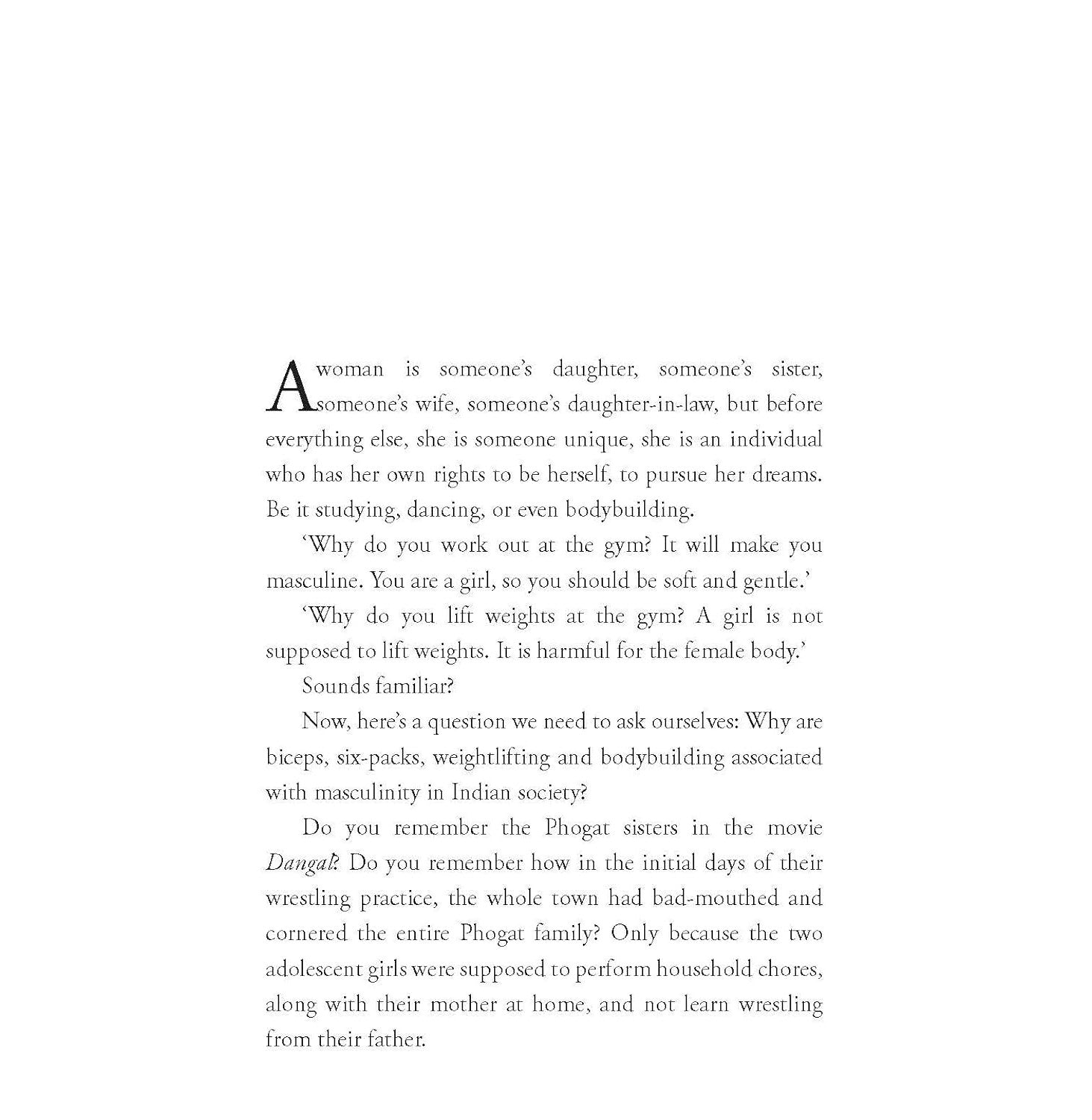 A woman is someone's daughter, someone's sister, someone's wife, someone's daughter-in-law, but before everything else, she is someone unique, she is an individual who has her own rights to be herself, to pursue her dreams. Be it studying, dancing, or even bodybuilding.

'Why do you work out at the gym? It will make you masculine. You are a girl, so you should be soft and gentle.'

'Why do you lift weights at the gym? A girl is not supposed to lift weights. It is harmful for the female body.'

Sounds familiar?

Now, here's a question we need to ask ourselves: Why are biceps, six-packs, weightlifting and bodybuilding associated with masculinity in Indian society?

Do you remember the Phogat sisters in the movie Dangal? Do you remember how in the initial days of their wrestling practice, the whole town had bad-mouthed and cornered the entire Phogat family? Only because the two adolescent girls were supposed to perform household chores, along with their mother at home, and not learn wrestling from their father.